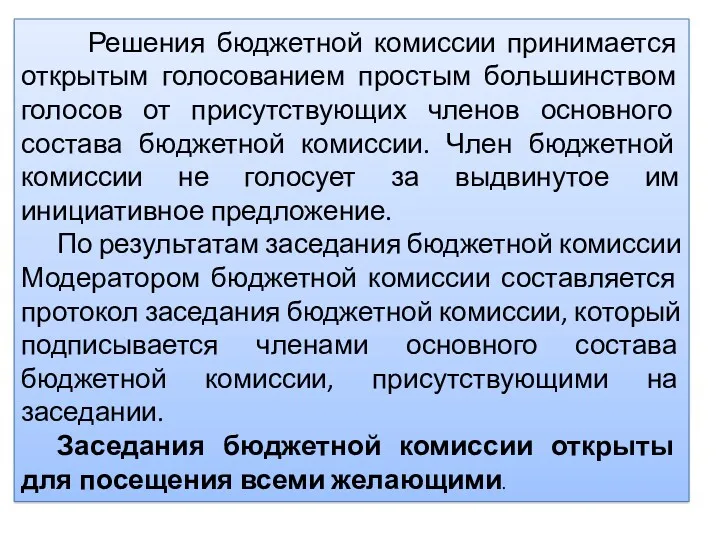 Решения бюджетной комиссии принимается открытым голосованием простым большинством голосов от присутствующих членов основного состава бюджетной комиссии. Член бюджетной комиссии не голосует за выдвинутое им инициативное предложение.

По результатам заседания бюджетной комиссии Модератором бюджетной комиссии составляется протокол заседания бюджетной комиссии, который подписывается членами основного состава бюджетной комиссии, присутствующими на заседании.

Заседания бюджетной комиссии открыты для посещения всеми желающими.